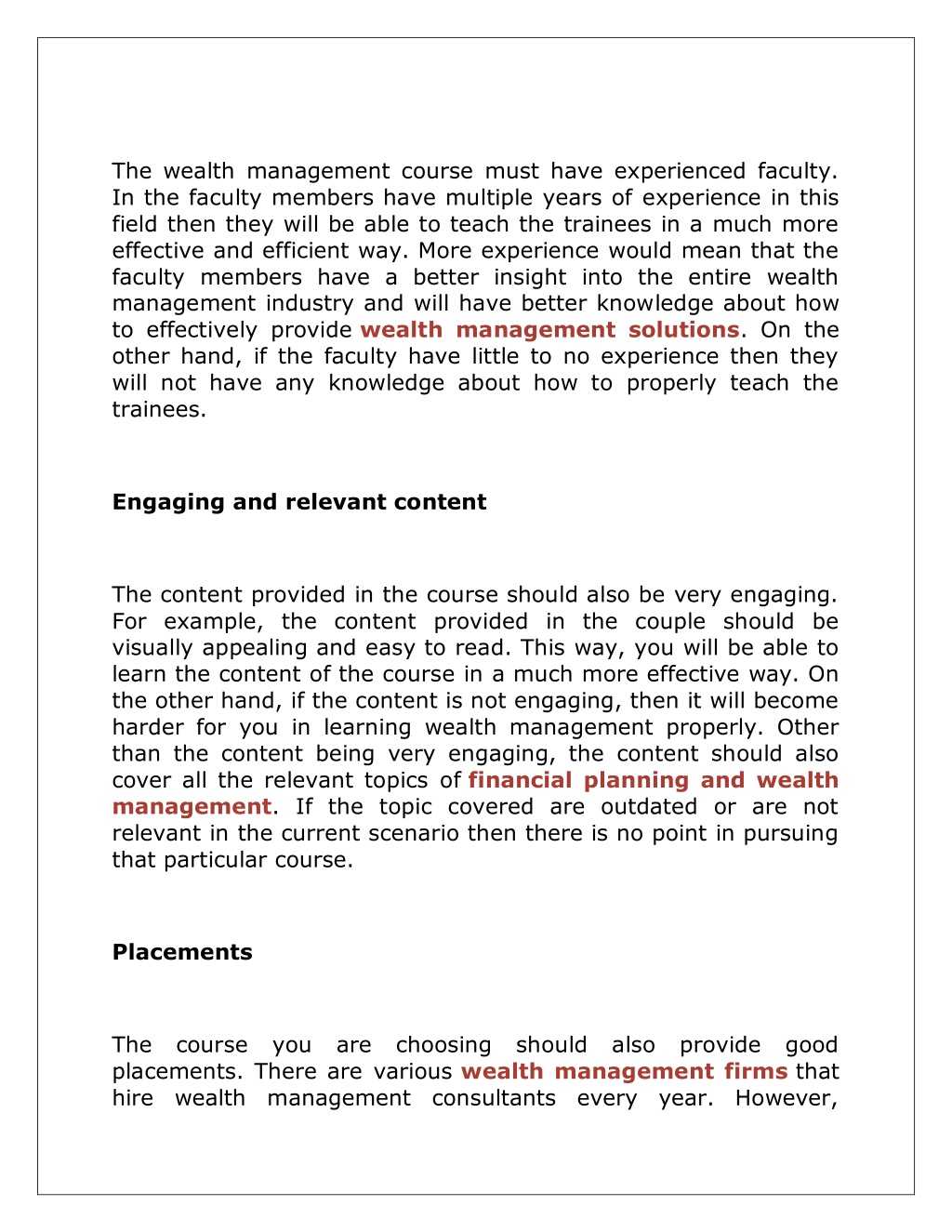 The wealth management course must have experienced faculty. In the faculty members have multiple years of experience in this field then they will be able to teach the trainees in a much more effective and efficient way. More experience would mean that the faculty members have a better insight into the entire wealth management industry and will have better knowledge about how to effectively provide wealth management solutions. On the other hand, if the faculty have little to no experience then they will not have any knowledge about how to properly teach the trainees.

Engaging and relevant content

The content provided in the course should also be very engaging. For example, the content provided in the couple should be visually appealing and easy to read. This way, you will be able to learn the content of the course in a much more effective way. On the other hand, if the content is not engaging, then it will become harder for you in learning wealth management properly. Other than the content being very engaging, the content should also cover all the relevant topics of financial planning and wealth management. If the topic covered are outdated or are not relevant in the current scenario then there is no point in pursuing that particular course.

Placements

The course you are choosing should also provide good placements. There are various wealth management firms that hire wealth management consultants every year. However,